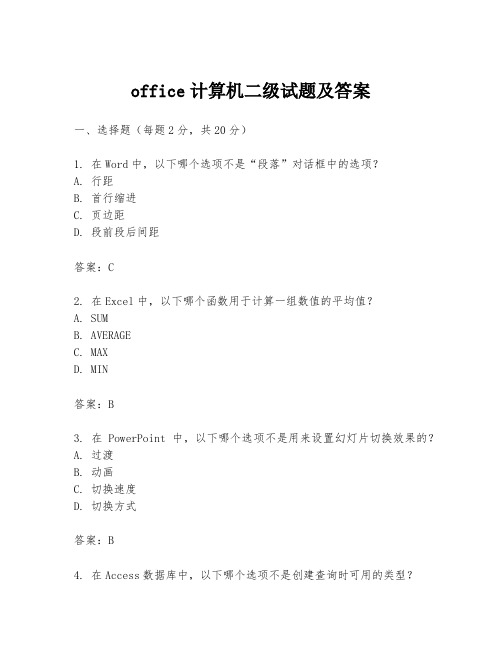 office 计算机二级试题及答案

一、选择题（每题 2 分，共 20 分）

1. 在 Word 中，以下哪个选项不是“段落”对话框中的选项？
A. 行距
B. 首行缩进
C. 页边距
D. 段前段后间距

答案：C

2. 在 Excel 中，以下哪个函数用于计算一组数值的平均值？
A. SUM
B. AVERAGE
C. MAX
D. MIN

答案：B

3. 在 PowerPoint 中，以下哪个选项不是用来设置幻灯片切换效果的？
A. 过渡
B. 动画
C. 切换速度
D. 切换方式

答案：B

4. 在 Access 数据库中，以下哪个选项不是创建查询时可用的类型？